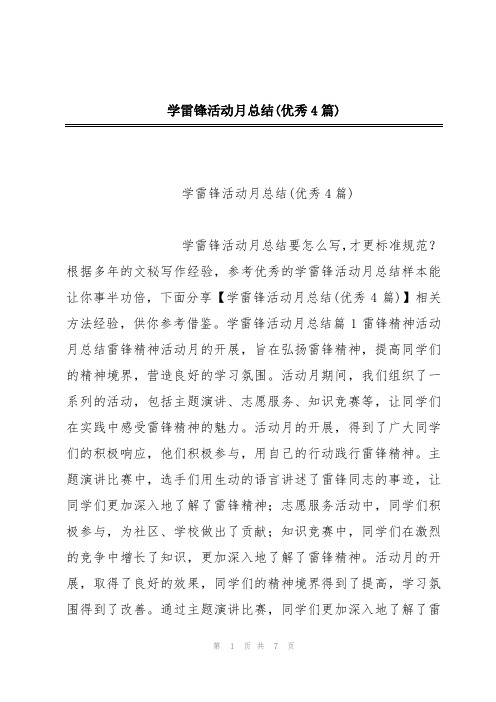 学雷锋活动月总结(优秀4篇)

学雷锋活动月总结(优秀4篇)

学雷锋活动月总结要怎么写,才更标准规范?根据多年的文秘写作经验,参考优秀的学雷锋活动月总结样本能让你事半功倍,下面分享【学雷锋活动月总结(优秀4篇)】相关方法经验,供你参考借鉴。学雷锋活动月总结篇1雷锋精神活动月总结雷锋精神活动月的开展,旨在弘扬雷锋精神,提高同学们的精神境界,营造良好的学习氛围。活动月期间,我们组织了一系列的活动,包括主题演讲、志愿服务、知识竞赛等,让同学们在实践中感受雷锋精神的魅力。活动月的开展,得到了广大同学们的积极响应,他们积极参与,用自己的行动践行雷锋精神。主题演讲比赛中,选手们用生动的语言讲述了雷锋同志的事迹,让同学们更加深入地了解了雷锋精神;志愿服务活动中,同学们积极参与,为社区、学校做出了贡献;知识竞赛中,同学们在激烈的竞争中增长了知识,更加深入地了解了雷锋精神。活动月的开展,取得了良好的效果,同学们的精神境界得到了提高,学习氛围得到了改善。通过主题演讲比赛,同学们更加深入地了解了雷

第 1 页 共 7 页